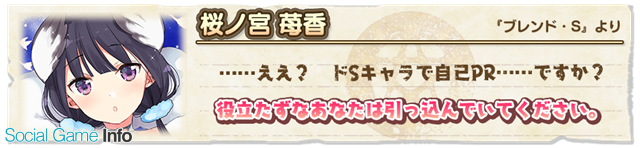 桜ノ宮 苺香

『ブレンド・S』より

……ええ？　ドSキャラで自己PR……ですか？

役立たずなあなたは引っ込んでいてください。

Social Game Info